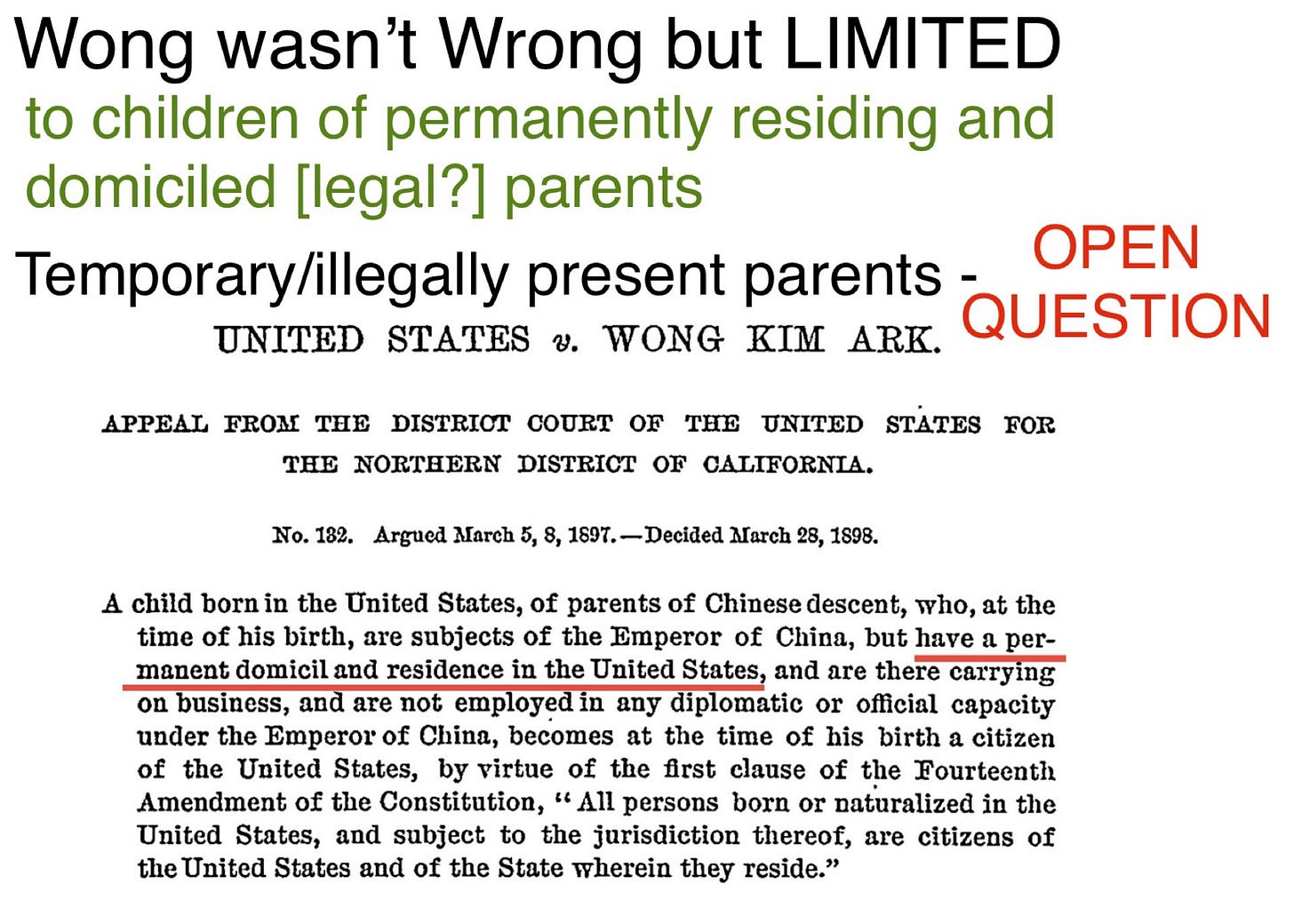 Wong wasn't Wrong but LIMITED

to children of permanently residing and domiciled [legal?] parents

Temporary/illegally present parents -

OPEN QUESTION

UNITED STATES v. WONG KIM ARK.

APPEAL FROM THE DISTRICT COURT OF THE UNITED STATES FOR THE NORTHERN DISTRICT OF CALIFORNIA.

No. 132. Argued March 5, 8, 1897.—Decided March 28, 1898.

A child born in the United States, of parents of Chinese descent, who, at the time of his birth, are subjects of the Emperor of China, but have a permanent domicil and residence in the United States, and are there carrying on business, and are not employed in any diplomatic or official capacity under the Emperor of China, becomes at the time of his birth a citizen of the United States, by virtue of the first clause of the Fourteenth Amendment of the Constitution, "All persons born or naturalized in the United States, and subject to the jurisdiction thereof, are citizens of the United States and of the State wherein they reside."